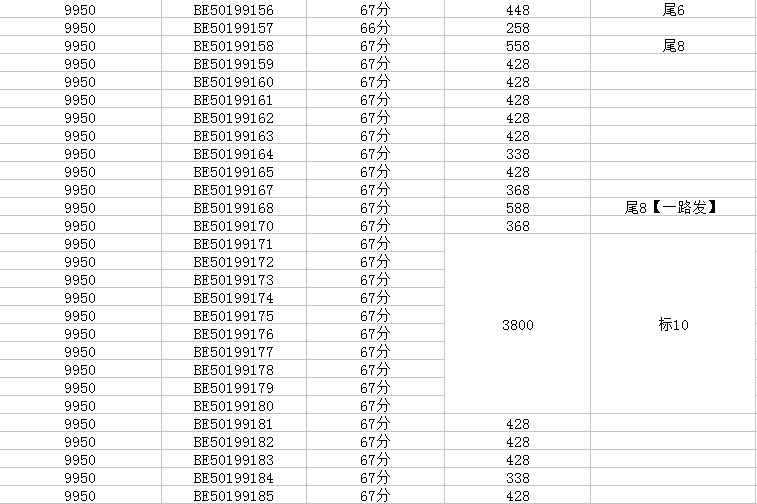 | 9950 | BE50199156 | 67分 | 448 | 尾6 |
|---|---|---|---|---|
| 9950 | BE50199157 | 66分 | 258 | |
| 9950 | BE50199158 | 67分 | 558 | 尾8 |
| 9950 | BE50199159 | 67分 | 428 | |
| 9950 | BE50199160 | 67分 | 428 | |
| 9950 | BE50199161 | 67分 | 428 | |
| 9950 | BE50199162 | 67分 | 428 | |
| 9950 | BE50199163 | 67分 | 428 | |
| 9950 | BE50199164 | 67分 | 338 | |
| 9950 | BE50199165 | 67分 | 428 | |
| 9950 | BE50199167 | 67分 | 368 | |
| 9950 | BE50199168 | 67分 | 588 | 尾8【一路发】 |
| 9950 | BE50199170 | 67分 | 368 | |
| 9950 | BE50199171 | 67分 | 3800 | 标10 |
| 9950 | BE50199172 | 67分 | | |
| 9950 | BE50199173 | 67分 | | |
| 9950 | BE50199174 | 67分 | | |
| 9950 | BE50199175 | 67分 | | |
| 9950 | BE50199176 | 67分 | | |
| 9950 | BE50199177 | 67分 | | |
| 9950 | BE50199178 | 67分 | | |
| 9950 | BE50199179 | 67分 | | |
| 9950 | BE50199180 | 67分 | | |
| 9950 | BE50199181 | 67分 | 428 | |
| 9950 | BE50199182 | 67分 | 428 | |
| 9950 | BE50199183 | 67分 | 428 | |
| 9950 | BE50199184 | 67分 | 338 | |
| 9950 | BE50199185 | 67分 | 428 | |